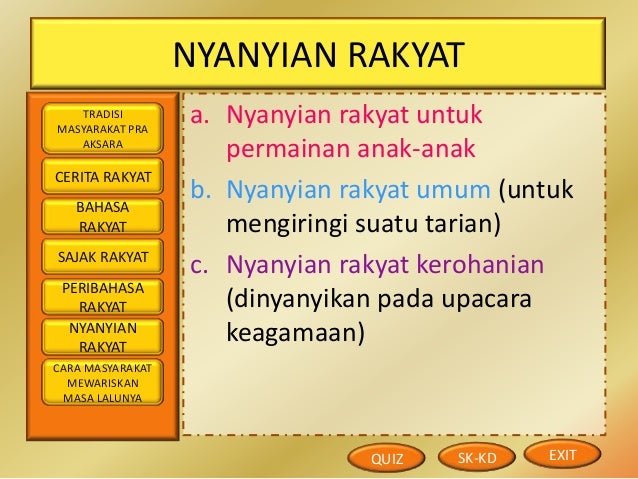 NYANYIAN RAKYAT

TRADISI MASYARAKAT PRA AKSARA

CERITA RAKYAT

BAHASA RAKYAT

SAJAK RAKYAT

PERIBAHASA RAKYAT

NYANYIAN RAKYAT

CARA MASYARAKAT MEWARISKAN MASA LALUNYA

a. Nyanyian rakyat untuk permainan anak-anak

b. Nyanyian rakyat umum (untuk mengiringi suatu tarian)

c. Nyanyian rakyat kerohanian (dinyanyikan pada upacara keagamaan)

QUIZ

SK-KD

EXIT